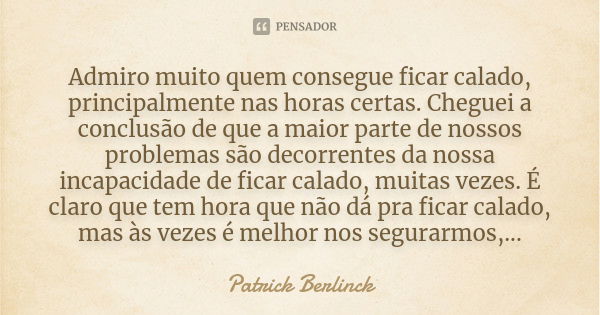 PENSADOR

Admiro muito quem consegue ficar calado, principalmente nas horas certas. Cheguei a conclusão de que a maior parte de nossos problemas são decorrentes da nossa incapacidade de ficar calado, muitas vezes. É claro que tem hora que não dá pra ficar calado, mas às vezes é melhor nos segurarmos,...

Patrick Berlinck